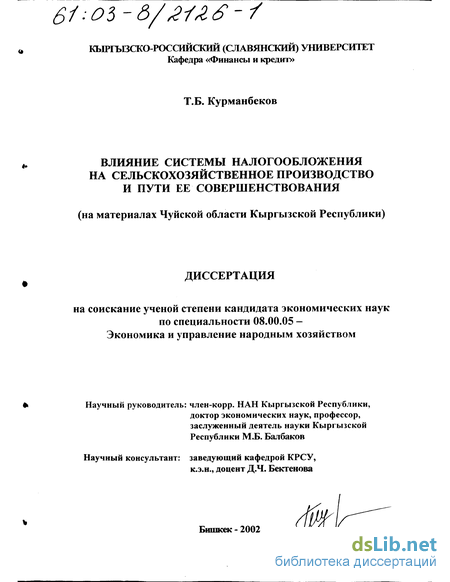 61:03-8/2126-1

КЫРГЫЗСКО-РОССИЙСКИЙ (СЛАВЯНСКИЙ) УНИВЕРСИТЕТ
Кафедра «Финансы и кредит»

Т.Б. Курманбеков

ВЛИЯНИЕ СИСТЕМЫ НАЛОГООБЛОЖЕНИЯ НА СЕЛЬСКОХОЗЯЙСТВЕННОЕ ПРОИЗВОДСТВО И ПУТИ ЕЕ СОВЕРШЕНСТВОВАНИЯ

(на материалах Чуйской области Кыргызской Республики)

ДИССЕРТАЦИЯ

на соискание ученой степени кандидата экономических наук по специальности 08.00.05 – Экономика и управление народным хозяйством

Научный руководитель: член-корр. НАН Кыргызской Республики, доктор экономических наук, профессор, заслуженный деятель науки Кыргызской Республики М.Б. Балбаков

Научный консультант: заведующий кафедрой КРСУ, к.э.н., доцент Д.Ч. Бектенова

Бишкек - 2002

dsLib.net
библиотека диссертаций